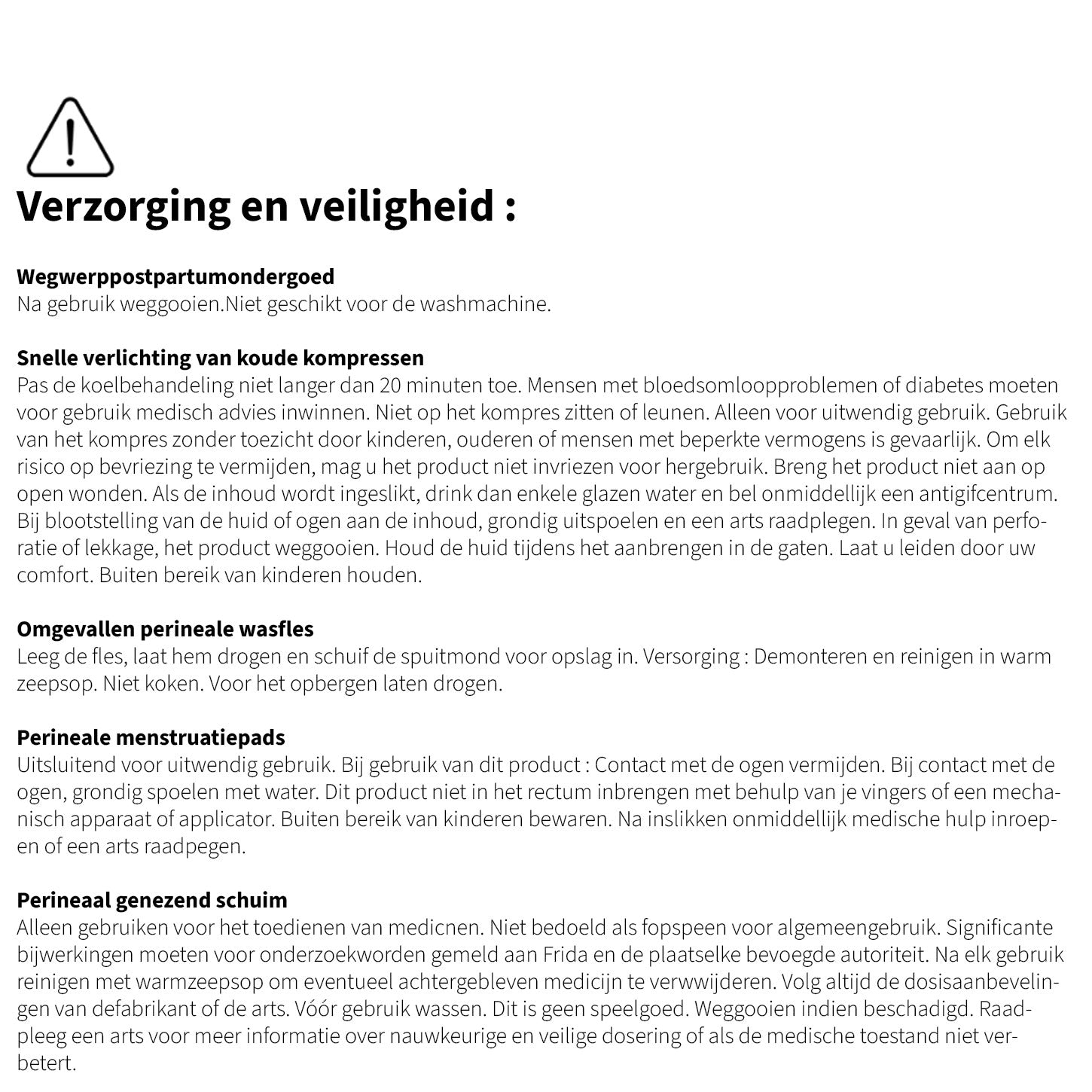 Verzorging en veiligheid :

Wegwerppostpartumondergoed
Na gebruik weggooien.Niet geschikt voor de washmachine.

Snelle verlichting van koude kompressen
Pas de koelbehandeling niet langer dan 20 minuten toe. Mensen met bloedsomloopproblemen of diabetes moeten voor gebruik medisch advies inwinnen. Niet op het kompres zitten of leunen. Alleen voor uitwendig gebruik. Gebruik van het kompres zonder toezicht door kinderen, ouderen of mensen met beperkte vermogens is gevaarlijk. Om elk risico op bevriezing te vermijden, mag u het product niet invriezen voor hergebruik. Breng het product niet aan op open wonden. Als de inhoud wordt ingeslikt, drink dan enkele glazen water en bel onmiddellijk een antigifcentrum. Bij blootstelling van de huid of ogen aan de inhoud, grondig uitspoelen en een arts raadplegen. In geval van perforatie of lekkage, het product weggooien. Houd de huid tijdens het aanbrengen in de gaten. Laat u leiden door uw comfort. Buiten bereik van kinderen houden.

Omgevallen perineale wasfles
Leeg de fles, laat hem drogen en schuif de spuitmond voor opslag in. Versorging : Demonteren en reinigen in warm zeepsop. Niet koken. Voor het opbergen laten drogen.

Perineale menstruatiepads
Uitsluitend voor uitwendig gebruik. Bij gebruik van dit product : Contact met de ogen vermijden. Bij contact met de ogen, grondig spoelen met water. Dit product niet in het rectum inbrengen met behulp van je vingers of een mechanisch apparaat of applicator. Buiten bereik van kinderen bewaren. Na inslikken onmiddellijk medische hulp inroepen of een arts raadpegen.

Perineaal genezend schuim
Alleen gebruiken voor het toedienen van medicnen. Niet bedoeld als fopspeen voor algemeengebruik. Significante bijwerkingen moeten voor onderzoekworden gemeld aan Frida en de plaatselke bevoegde autoriteit. Na elk gebruik reinigen met warmzeepsop om eventueel achtergebleven medicijn te verwwijderen. Volg altijd de dosisaanbevelingen van defabrikant of de arts. Vóór gebruik wassen. Dit is geen speelgoed. Weggooien indien beschadigd. Raadpleeg een arts voor meer informatie over nauwkeurige en veilige dosering of als de medische toestand niet verbetert.